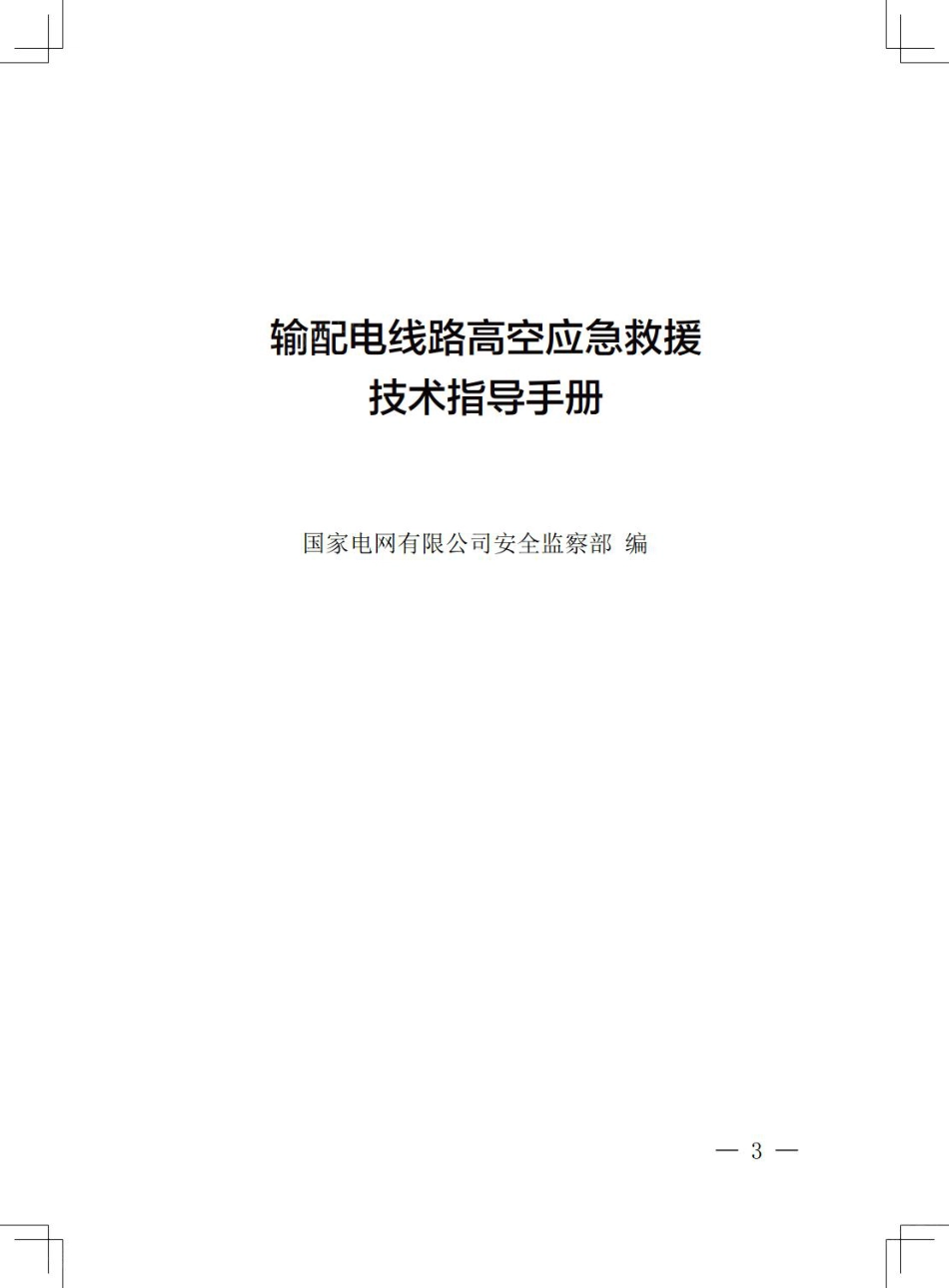 输配电线路高空应急救援
技术指导手册

国家电网有限公司安全监察部 编

— 3 —